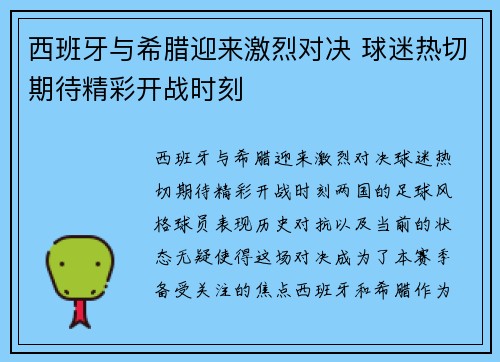 西班牙与希腊迎来激烈对决 球迷热切期待精彩开战时刻

西班牙与希腊迎来激烈对决球迷热切期待精彩开战时刻两国的足球风格球员表现历史对抗以及当前的状态无疑使得这场对决成为了本赛季备受关注的焦点西班牙和希腊作为